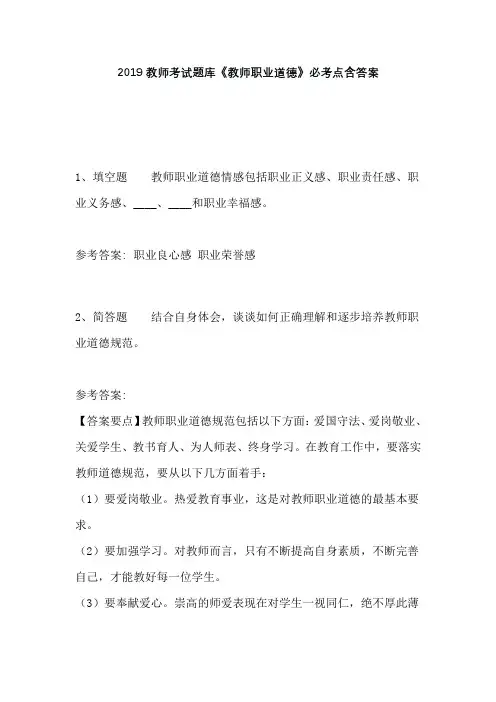 2019 教师考试题库《教师职业道德》必考点含答案

1、填空题　　教师职业道德情感包括职业正义感、职业责任感、职业义务感、____、____和职业幸福感。

参考答案：职业良心感 职业荣誉感

2、简答题　　结合自身体会，谈谈如何正确理解和逐步培养教师职业道德规范。

参考答案：
【答案要点】教师职业道德规范包括以下方面：爱国守法、爱岗敬业、关爱学生、教书育人、为人师表、终身学习。在教育工作中，要落实教师道德规范，要从以下几方面着手：
（1）要爱岗敬业。热爱教育事业，这是对教师职业道德的最基本要求。
（2）要加强学习。对教师而言，只有不断提高自身素质，不断完善自己，才能教好每一位学生。
（3）要奉献爱心。崇高的师爱表现在对学生一视同仁，绝不厚此薄